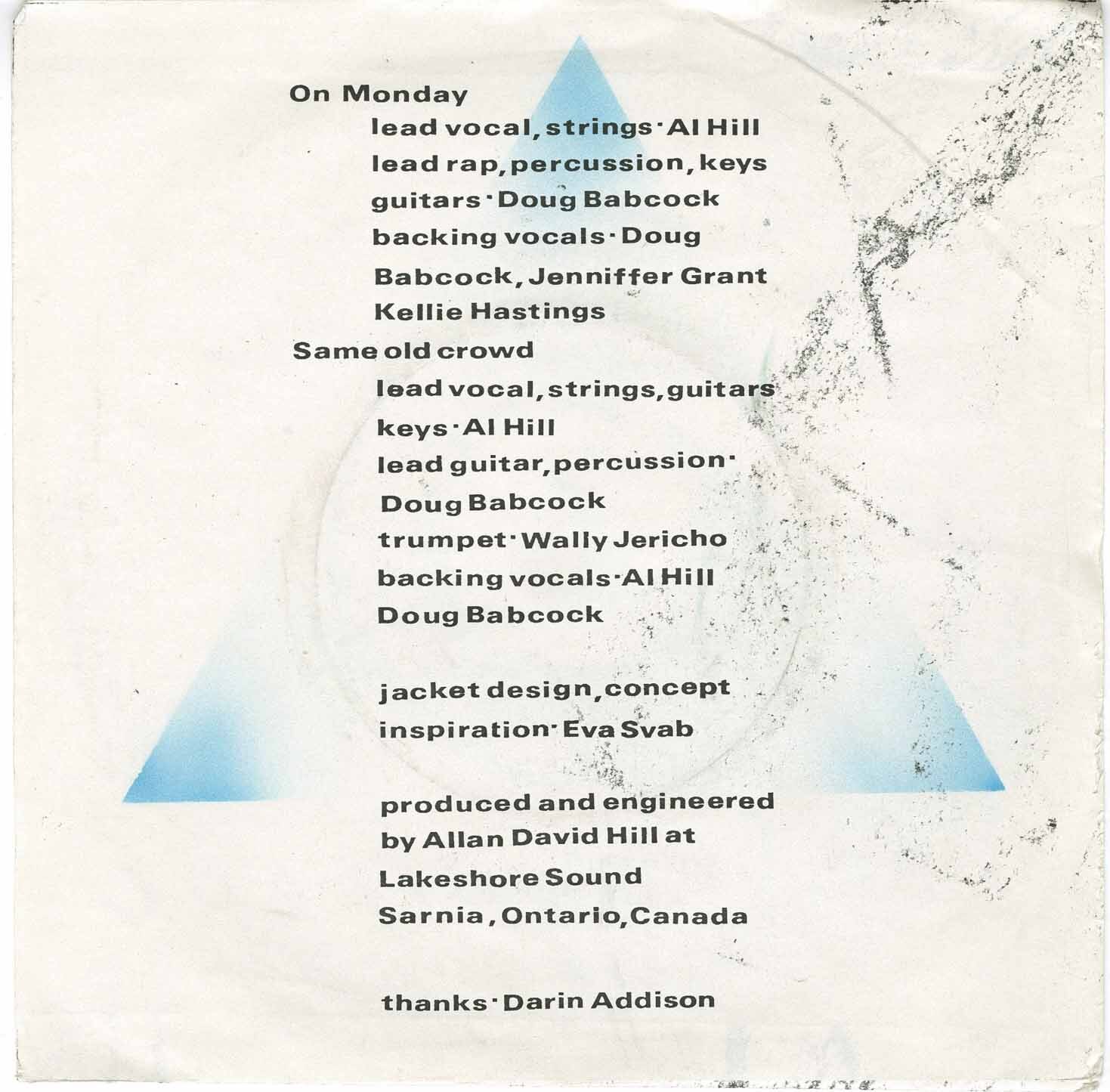 On Monday

lead vocal, strings · Al Hill
lead rap, percussion, keys
guitars · Doug Babcock
backing vocals · Doug
Babcock, Jenniffer Grant
Kellie Hastings

Same old crowd

lead vocal, strings, guitars
keys · Al Hill
lead guitar, percussion ·
Doug Babcock
trumpet · Wally Jericho
backing vocals · Al Hill
Doug Babcock

jacket design, concept
inspiration · Eva Svab

produced and engineered
by Allan David Hill at
Lakeshore Sound
Sarnia, Ontario, Canada

thanks · Darin Addison